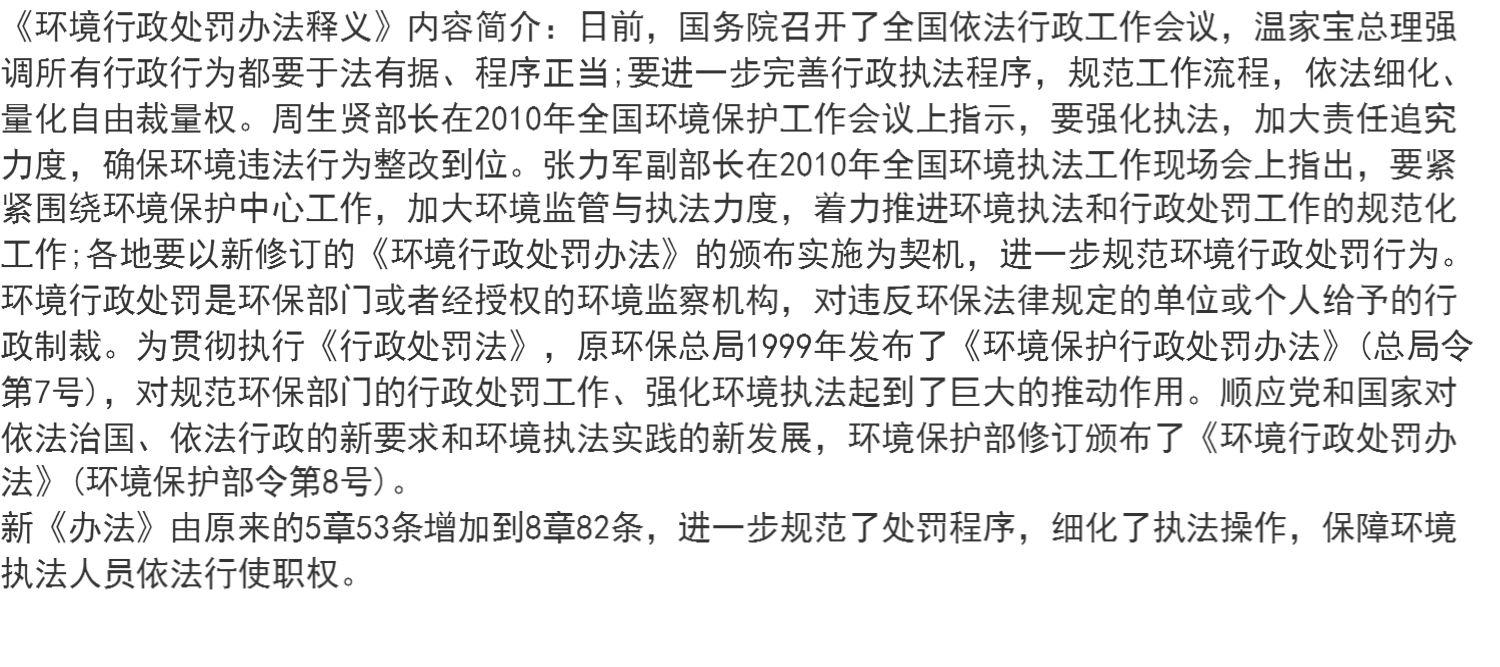 《环境行政处罚办法释义》内容简介：日前，国务院召开了全国依法行政工作会议，温家宝总理强调所有行政行为都要于法有据、程序正当;要进一步完善行政执法程序，规范工作流程，依法细化、量化自由裁量权。周生贤部长在2010年全国环境保护工作会议上指示，要强化执法，加大责任追究力度，确保环境违法行为整改到位。张力军副部长在2010年全国环境执法工作现场会上指出，要紧紧围绕环境保护中心工作，加大环境监管与执法力度，着力推进环境执法和行政处罚工作的规范化工作;各地要以新修订的《环境行政处罚办法》的颁布实施为契机，进一步规范环境行政处罚行为。环境行政处罚是环保部门或者经授权的环境监察机构，对违反环保法律规定的单位或个人给予的行政制裁。为贯彻执行《行政处罚法》，原环保总局1999年发布了《环境保护行政处罚办法》(总局令第7号)，对规范环保部门的行政处罚工作、强化环境执法起到了巨大的推动作用。顺应党和国家对依法治国、依法行政的新要求和环境执法实践的新发展，环境保护部修订颁布了《环境行政处罚办法》(环境保护部令第8号)。

新《办法》由原来的5章53条增加到8章82条，进一步规范了处罚程序，细化了执法操作，保障环境执法人员依法行使职权。